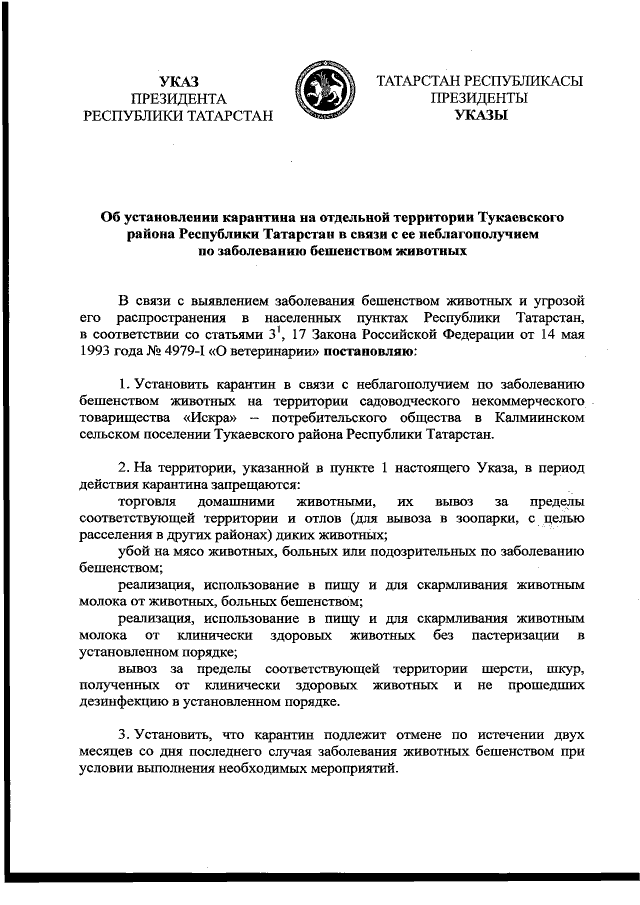 УКАЗ
ПРЕЗИДЕНТА
РЕСПУБЛИКИ ТАТАРСТАН

ТАТАРСТАН РЕСПУБЛИКАСЫ
ПРЕЗИДЕНТЫ
УКАЗЫ

Об установлении карантина на отдельной территории Тукаевского района Республики Татарстан в связи с ее неблагополучием по заболеванию бешенством животных

В связи с выявлением заболевания бешенством животных и угрозой его распространения в населенных пунктах Республики Татарстан, в соответствии со статьями $3^1$, 17 Закона Российской Федерации от 14 мая 1993 года № 4979-I «О ветеринарии» постановляю:

1. Установить карантин в связи с неблагополучием по заболеванию бешенством животных на территории садоводческого некоммерческого товарищества «Искра» – потребительского общества в Калмиинском сельском поселении Тукаевского района Республики Татарстан.

2. На территории, указанной в пункте 1 настоящего Указа, в период действия карантина запрещаются:
торговля домашними животными, их вывоз за пределы соответствующей территории и отлов (для вывоза в зоопарки, с целью расселения в других районах) диких животных;
убой на мясо животных, больных или подозрительных по заболеванию бешенством;
реализация, использование в пищу и для скармливания животным молока от животных, больных бешенством;
реализация, использование в пищу и для скармливания животным молока от клинически здоровых животных без пастеризации в установленном порядке;
вывоз за пределы соответствующей территории шерсти, шкур, полученных от клинически здоровых животных и не прошедших дезинфекцию в установленном порядке.

3. Установить, что карантин подлежит отмене по истечении двух месяцев со дня последнего случая заболевания животных бешенством при условии выполнения необходимых мероприятий.